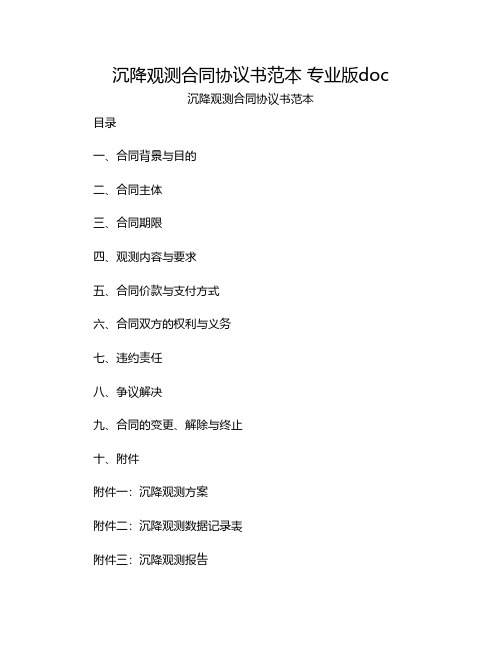 沉降观测合同协议书范本 专业版doc

沉降观测合同协议书范本

目录

一、合同背景与目的

二、合同主体

三、合同期限

四、观测内容与要求

五、合同价款与支付方式

六、合同双方的权利与义务

七、违约责任

八、争议解决

九、合同的变更、解除与终止

十、附件

附件一：沉降观测方案

附件二：沉降观测数据记录表

附件三：沉降观测报告